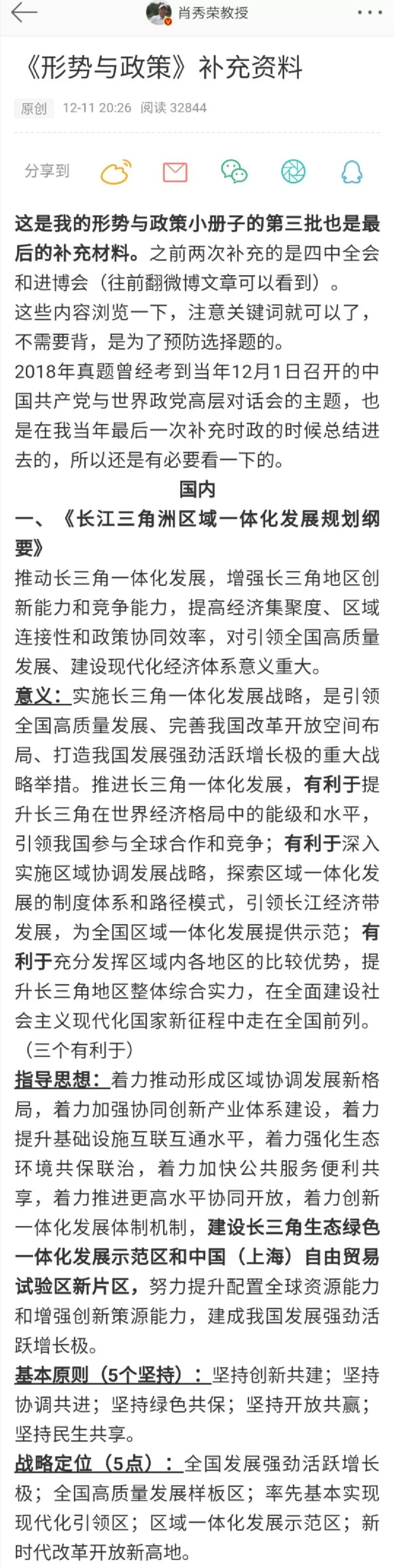 肖秀荣教授

《形势与政策》补充资料

原创 12-11 20:26 阅读 32844

分享到

这是我的形势与政策小册子的第三批也是最后的补充材料。之前两次补充的是四中全会和进博会（往前翻微博文章可以看到）。
这些内容浏览一下，注意关键词就可以了，不需要背，是为了预防选择题的。
2018年真题曾经考到当年12月1日召开的中国共产党与世界政党高层对话会的主题，也是在我当年最后一次补充时政的时候总结进去的，所以还是有必要看一下的。

国内

一、《长江三角洲区域一体化发展规划纲要》

推动长三角一体化发展，增强长三角地区创新能力和竞争能力，提高经济集聚度、区域连接性和政策协同效率，对引领全国高质量发展、建设现代化经济体系意义重大。

意义：实施长三角一体化发展战略，是引领全国高质量发展、完善我国改革开放空间布局、打造我国发展强劲活跃增长极的重大战略举措。推进长三角一体化发展，有利于提升长三角在世界经济格局中的能级和水平，引领我国参与全球合作和竞争；有利于深入实施区域协调发展战略，探索区域一体化发展的制度体系和路径模式，引领长江经济带发展，为全国区域一体化发展提供示范；有利于充分发挥区域内各地区的比较优势，提升长三角地区整体综合实力，在全面建设社会主义现代化国家新征程中走在全国前列。（三个有利于）

指导思想：着力推动形成区域协调发展新格局，着力加强协同创新产业体系建设，着力提升基础设施互联互通水平，着力强化生态环境共保联治，着力加快公共服务便利共享，着力推进更高水平协同开放，着力创新一体化发展体制机制，建设长三角生态绿色一体化发展示范区和中国（上海）自由贸易试验区新片区，努力提升配置全球资源能力和增强创新策源能力，建成我国发展强劲活跃增长极。

基本原则（5个坚持）：坚持创新共建；坚持协调共进；坚持绿色共保；坚持开放共赢；坚持民生共享。

战略定位（5点）：全国发展强劲活跃增长极；全国高质量发展样板区；率先基本实现现代化引领区；区域一体化发展示范区；新时代改革开放新高地。